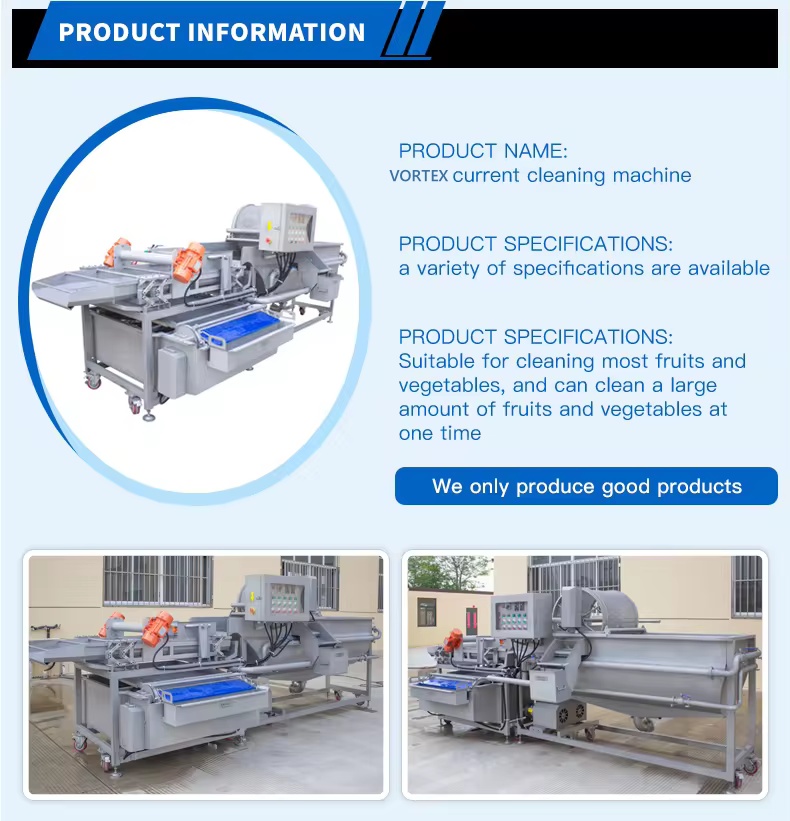 PRODUCT INFORMATION

PRODUCT NAME:
VORTEX current cleaning machine

PRODUCT SPECIFICATIONS:
a variety of specifications are available

PRODUCT SPECIFICATIONS:
Suitable for cleaning most fruits and vegetables, and can clean a large amount of fruits and vegetables at one time

We only produce good products